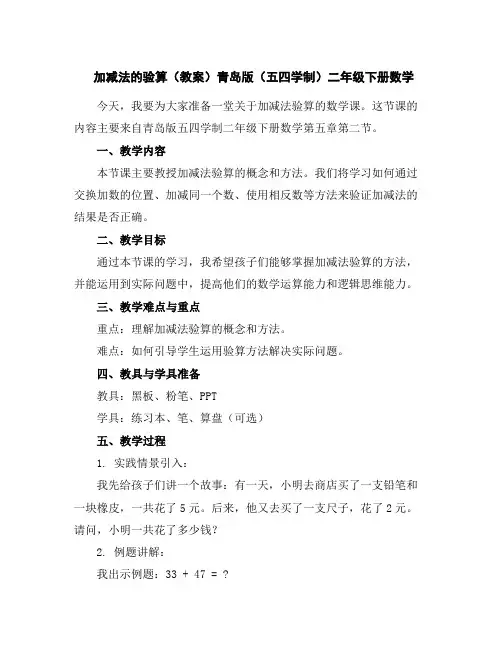 加减法的验算（教案）青岛版（五四学制）二年级下册数学

今天，我要为大家准备一堂关于加减法验算的数学课。这节课的内容主要来自青岛版五四学制二年级下册数学第五章第二节。

一、教学内容

本节课主要教授加减法验算的概念和方法。我们将学习如何通过交换加数的位置、加减同一个数、使用相反数等方法来验证加减法的结果是否正确。

二、教学目标

通过本节课的学习，我希望孩子们能够掌握加减法验算的方法，并能运用到实际问题中，提高他们的数学运算能力和逻辑思维能力。

三、教学难点与重点

重点：理解加减法验算的概念和方法。

难点：如何引导学生运用验算方法解决实际问题。

四、教具与学具准备

教具：黑板、粉笔、PPT

学具：练习本、笔、算盘（可选）

五、教学过程

1. 实践情景引入：

我先给孩子们讲一个故事：有一天，小明去商店买了一支铅笔和一块橡皮，一共花了 5 元。后来，他又去买了一支尺子，花了 2 元。请问，小明一共花了多少钱？

2. 例题讲解：

我出示例题：33 + 47 = ?